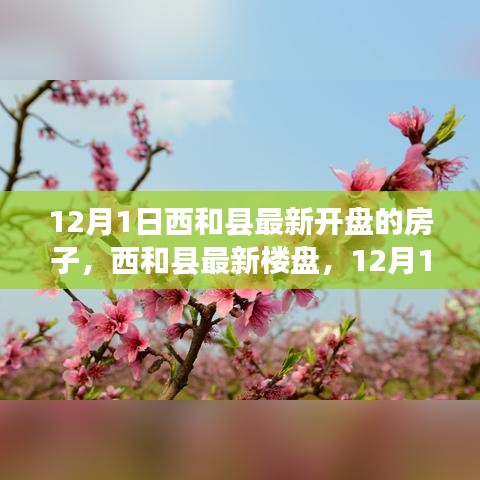 12月1日西和县最新开盘的房子，西和县最新楼盘，12月1